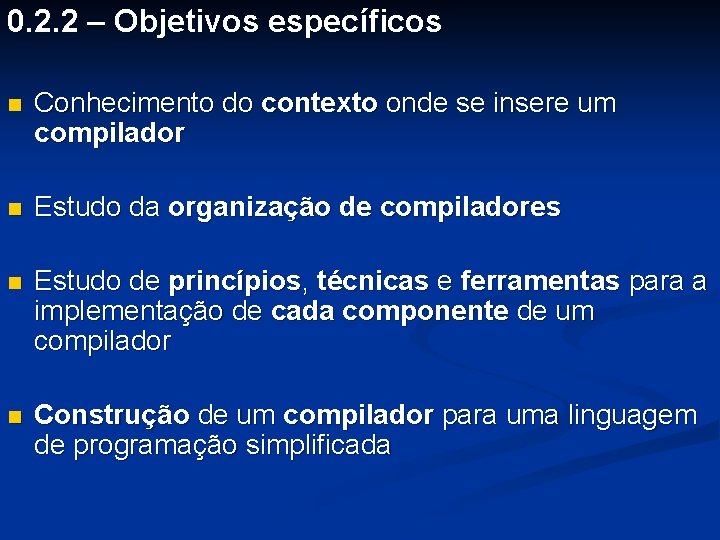 0.2.2 – Objetivos específicos

Conhecimento do contexto onde se insere um compilador

Estudo da organização de compiladores

Estudo de princípios, técnicas e ferramentas para a implementação de cada componente de um compilador

Construção de um compilador para uma linguagem de programação simplificada